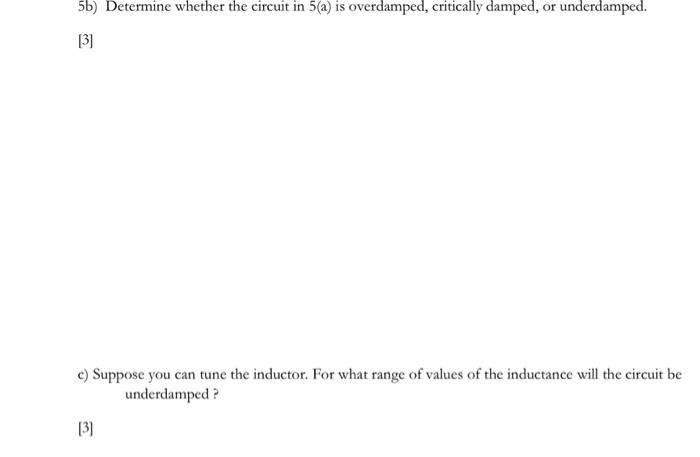 5b) Determine whether the circuit in 5(a) is overdamped, critically damped, or underdamped.

[3]

c) Suppose you can tune the inductor. For what range of values of the inductance will the circuit be underdamped ?

[3]